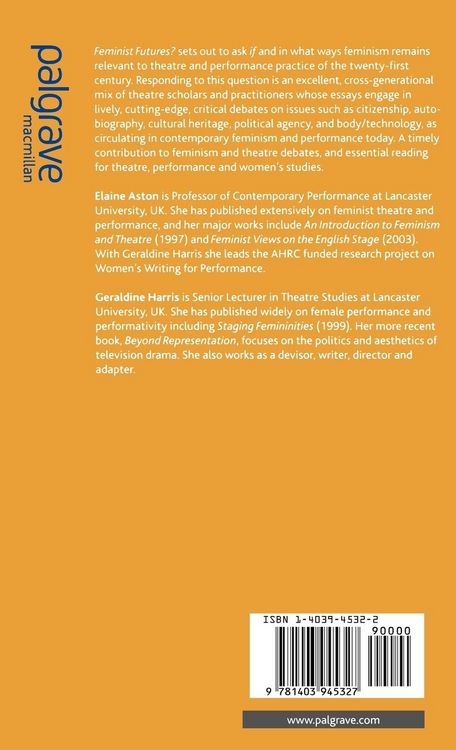 palgrave
macmillan

Feminist Futures? sets out to ask if and in what ways feminism remains relevant to theatre and performance practice of the twenty-first century. Responding to this question is an excellent, cross-generational mix of theatre scholars and practitioners whose essays engage in lively, cutting-edge, critical debates on issues such as citizenship, autobiography, cultural heritage, political agency, and body/technology, as circulating in contemporary feminism and performance today. A timely contribution to feminism and theatre debates, and essential reading for theatre, performance and women's studies.

Elaine Aston is Professor of Contemporary Performance at Lancaster University, UK. She has published extensively on feminist theatre and performance, and her major works include An Introduction to Feminism and Theatre (1997) and Feminist Views on the English Stage (2003). With Geraldine Harris she leads the AHRC funded research project on Women's Writing for Performance.

Geraldine Harris is Senior Lecturer in Theatre Studies at Lancaster University, UK. She has published widely on female performance and performativity including Staging Femininities (1999). Her more recent book, Beyond Representation, focuses on the politics and aesthetics of television drama. She also works as a devisor, writer, director and adapter.

ISBN 1-4039-4532-2
90000
9 781403 945327

www.palgrave.com